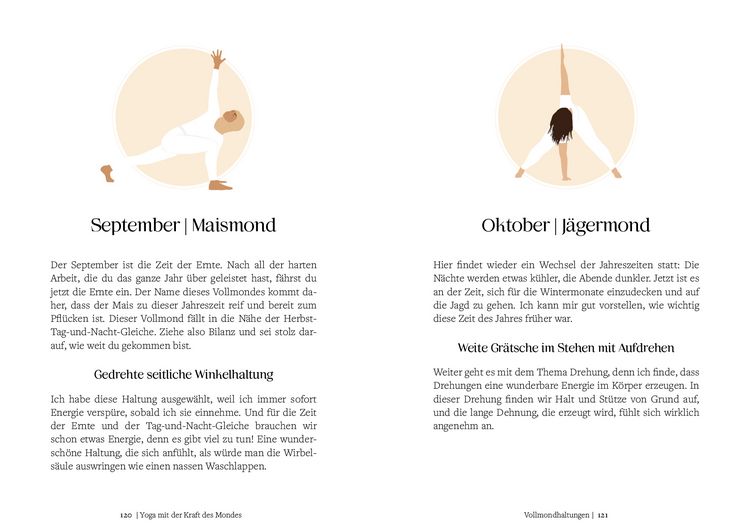 September | Maismond

Der September ist die Zeit der Ernte. Nach all der harten Arbeit, die du das ganze Jahr über geleistet hast, fährst du jetzt die Ernte ein. Der Name dieses Vollmondes kommt daher, dass der Mais zu dieser Jahreszeit reif und bereit zum Pflücken ist. Dieser Vollmond fällt in die Nähe der Herbst-Tag-und-Nacht-Gleiche. Ziehe also Bilanz und sei stolz darauf, wie weit du gekommen bist.

Gedrehte seitliche Winkelhaltung

Ich habe diese Haltung ausgewählt, weil ich immer sofort Energie verspüre, sobald ich sie einnehme. Und für die Zeit der Ernte und der Tag-und-Nacht-Gleiche brauchen wir schon etwas Energie, denn es gibt viel zu tun! Eine wunderschöne Haltung, die sich anfühlt, als würde man die Wirbelsäule auswringen wie einen nassen Waschlappen.

120 | Yoga mit der Kraft des Mondes

Oktober | Jägermond

Hier findet wieder ein Wechsel der Jahreszeiten statt: Die Nächte werden etwas kühler, die Abende dunkler. Jetzt ist es an der Zeit, sich für die Wintermonate einzudecken und auf die Jagd zu gehen. Ich kann mir gut vorstellen, wie wichtig diese Zeit des Jahres früher war.

Weite Grätsche im Stehen mit Aufdrehen

Weiter geht es mit dem Thema Drehung, denn ich finde, dass Drehungen eine wunderbare Energie im Körper erzeugen. In dieser Drehung finden wir Halt und Stütze von Grund auf, und die lange Dehnung, die erzeugt wird, fühlt sich wirklich angenehm an.

Vollmondhaltungen | 121